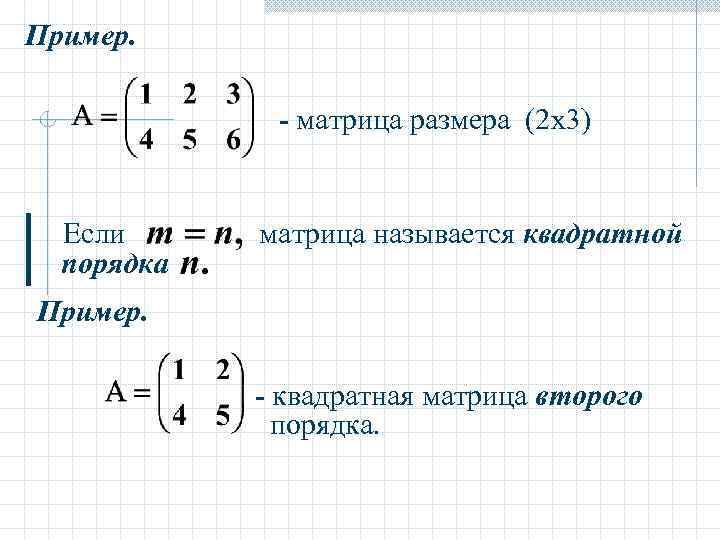 Пример.

$A = \begin{pmatrix} 1 & 2 & 3 \\ 4 & 5 & 6 \end{pmatrix}$ - матрица размера (2x3)

Если $m = n$, матрица называется квадратной порядка $n$.

Пример.

$A = \begin{pmatrix} 1 & 2 \\ 4 & 5 \end{pmatrix}$ - квадратная матрица второго порядка.